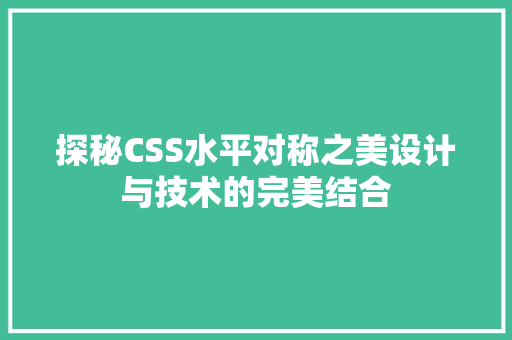 探秘CSS水平对称之美设计与技术的完美结合